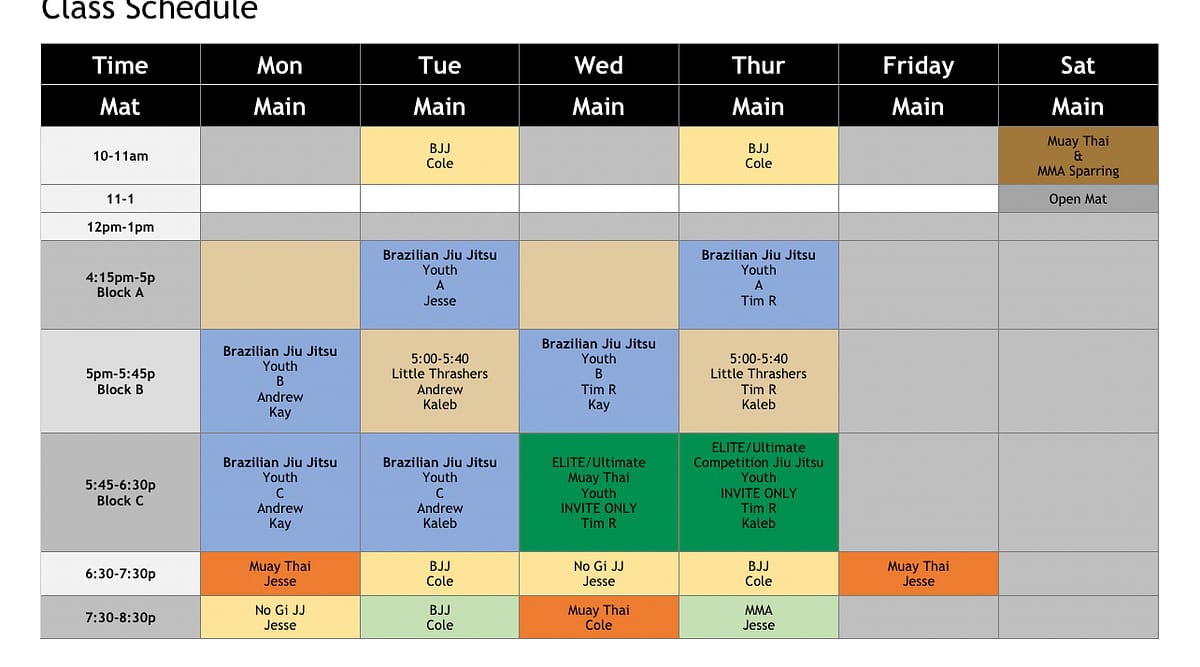 Class Schedule

| Time | Mon | Tue | Wed | Thur | Friday | Sat |
|---|---|---|---|---|---|---|
| Mat | Main | Main | Main | Main | Main | Main |
| 10-11am | | BJJ Cole | | BJJ Cole | | Muay Thai & MMA Sparring |
| 11-1 | | | | | | Open Mat |
| 12pm-1pm | | | | | | |
| 4:15pm-5p Block A | | Brazilian Jiu Jitsu Youth A Jesse | | Brazilian Jiu Jitsu Youth A Tim R | | |
| 5pm-5:45p Block B | Brazilian Jiu Jitsu Youth B Andrew Kay | 5:00-5:40 Little Thrashers Andrew Kaleb | Brazilian Jiu Jitsu Youth B Tim R Kay | 5:00-5:40 Little Thrashers Tim R Kaleb | | |
| 5:45-6:30p Block C | Brazilian Jiu Jitsu Youth C Andrew Kay | Brazilian Jiu Jitsu Youth C Andrew Kaleb | ELITE/Ultimate Muay Thai Youth INVITE ONLY Tim R | ELITE/Ultimate Competition Jiu Jitsu Youth INVITE ONLY Tim R Kaleb | | |
| 6:30-7:30p | Muay Thai Jesse | BJJ Cole | No Gi JJ Jesse | BJJ Cole | Muay Thai Jesse | |
| 7:30-8:30p | No Gi JJ Jesse | BJJ Cole | Muay Thai Cole | MMA Jesse | | |